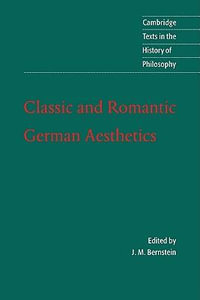 Cambridge
Texts in the
History of
Philosophy

Classic and Romantic German Aesthetics

Edited by
J. M. Bernstein